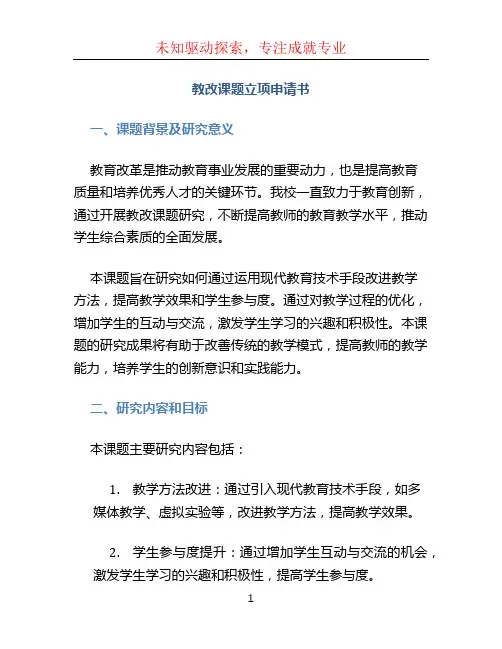 未知驱动探索，专注成就专业

教改课题立项申请书

一、课题背景及研究意义

教育改革是推动教育事业发展的重要动力，也是提高教育质量和培养优秀人才的关键环节。我校一直致力于教育创新，通过开展教改课题研究，不断提高教师的教育教学水平，推动学生综合素质的全面发展。

本课题旨在研究如何通过运用现代教育技术手段改进教学方法，提高教学效果和学生参与度。通过对教学过程的优化，增加学生的互动与交流，激发学生学习的兴趣和积极性。本课题的研究成果将有助于改善传统的教学模式，提高教师的教学能力，培养学生的创新意识和实践能力。

二、研究内容和目标

本课题主要研究内容包括：

1. 教学方法改进：通过引入现代教育技术手段，如多媒体教学、虚拟实验等，改进教学方法，提高教学效果。

2. 学生参与度提升：通过增加学生互动与交流的机会，激发学生学习的兴趣和积极性，提高学生参与度。

1